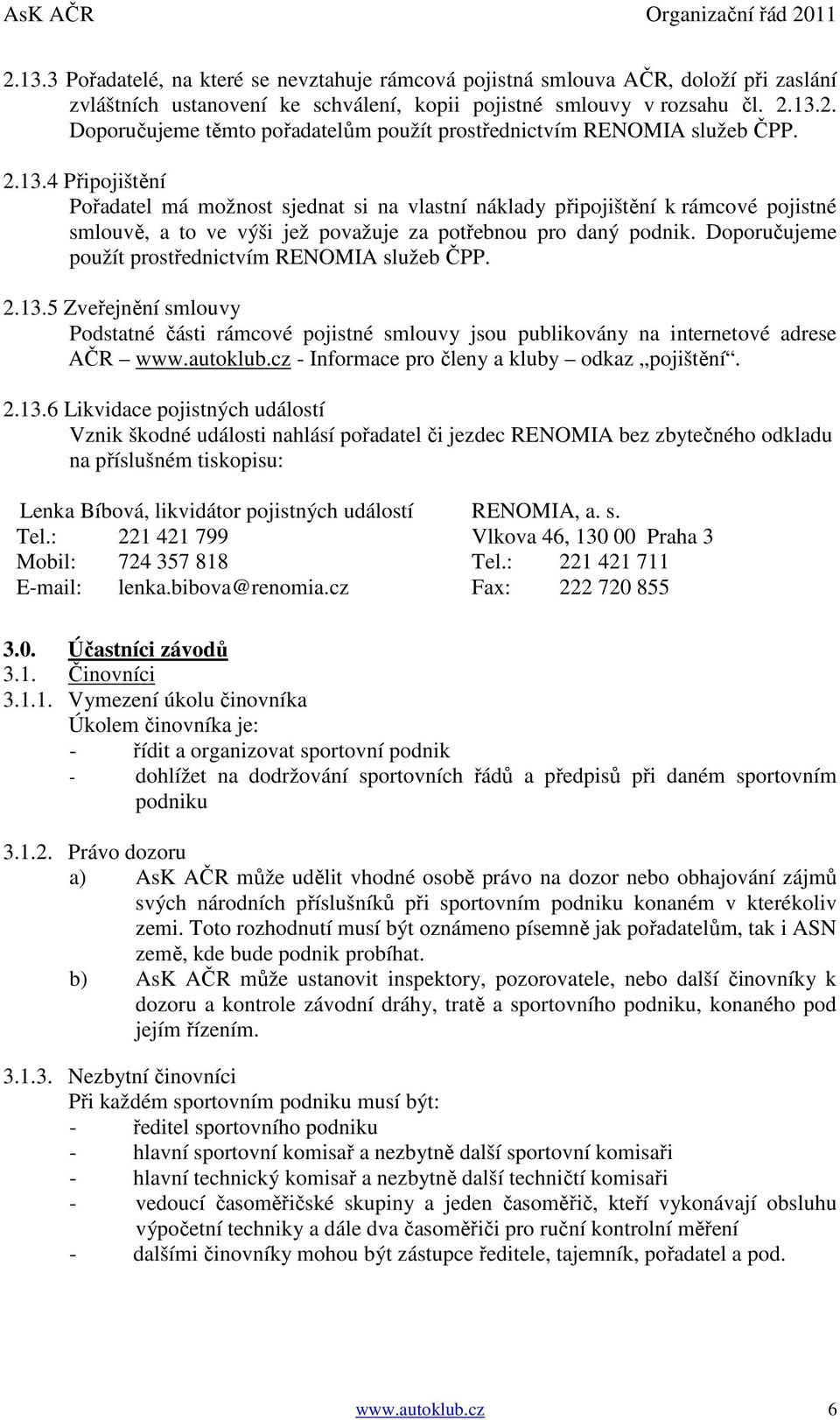 AsK AČR Organizační řád 2011

2.13.3 Pořadatelé, na které se nevztahuje rámcová pojistná smlouva AČR, doloží při zaslání zvláštních ustanovení ke schválení, kopii pojistné smlouvy v rozsahu čl. 2.13.2. Doporučujeme těmto pořadatelům použít prostřednictvím RENOMIA služeb ČPP.

2.13.4 Připojištění
Pořadatel má možnost sjednat si na vlastní náklady připojištění k rámcové pojistné smlouvě, a to ve výši jež považuje za potřebnou pro daný podnik. Doporučujeme použít prostřednictvím RENOMIA služeb ČPP.

2.13.5 Zveřejnění smlouvy
Podstatné části rámcové pojistné smlouvy jsou publikovány na internetové adrese AČR – www.autoklub.cz - Informace pro členy a kluby – odkaz „pojištění“.

2.13.6 Likvidace pojistných událostí
Vznik škodné události nahlásí pořadatel či jezdec RENOMIA bez zbytečného odkladu na příslušném tiskopisu:

Lenka Bíbová, likvidátor pojistných událostí
Tel.: 221 421 799
Mobil: 724 357 818
E-mail: lenka.bibova@renomia.cz

RENOMIA, a. s.
Vlkova 46, 130 00 Praha 3
Tel.: 221 421 711
Fax: 222 720 855

3.0. Účastníci závodů
3.1. Činovníci
3.1.1. Vymezení úkolu činovníka
Úkolem činovníka je:
- řídit a organizovat sportovní podnik
- dohlížet na dodržování sportovních řádů a předpisů při daném sportovním podniku

3.1.2. Právo dozoru
a) AsK AČR může udělit vhodné osobě právo na dozor nebo obhajování zájmů svých národních příslušníků při sportovním podniku konaném v kterékoliv zemi. Toto rozhodnutí musí být oznámeno písemně jak pořadatelům, tak i ASN země, kde bude podnik probíhat.
b) AsK AČR může ustanovit inspektory, pozorovatele, nebo další činovníky k dozoru a kontrole závodní dráhy, tratě a sportovního podniku, konaného pod jejím řízením.

3.1.3. Nezbytní činovníci
Při každém sportovním podniku musí být:
- ředitel sportovního podniku
- hlavní sportovní komisař a nezbytně další sportovní komisaři
- hlavní technický komisař a nezbytně další techničtí komisaři
- vedoucí časoměřičské skupiny a jeden časoměřič, kteří vykonávají obsluhu výpočetní techniky a dále dva časoměřiči pro ruční kontrolní měření
- dalšími činovníky mohou být zástupce ředitele, tajemník, pořadatel a pod.

www.autoklub.cz 6